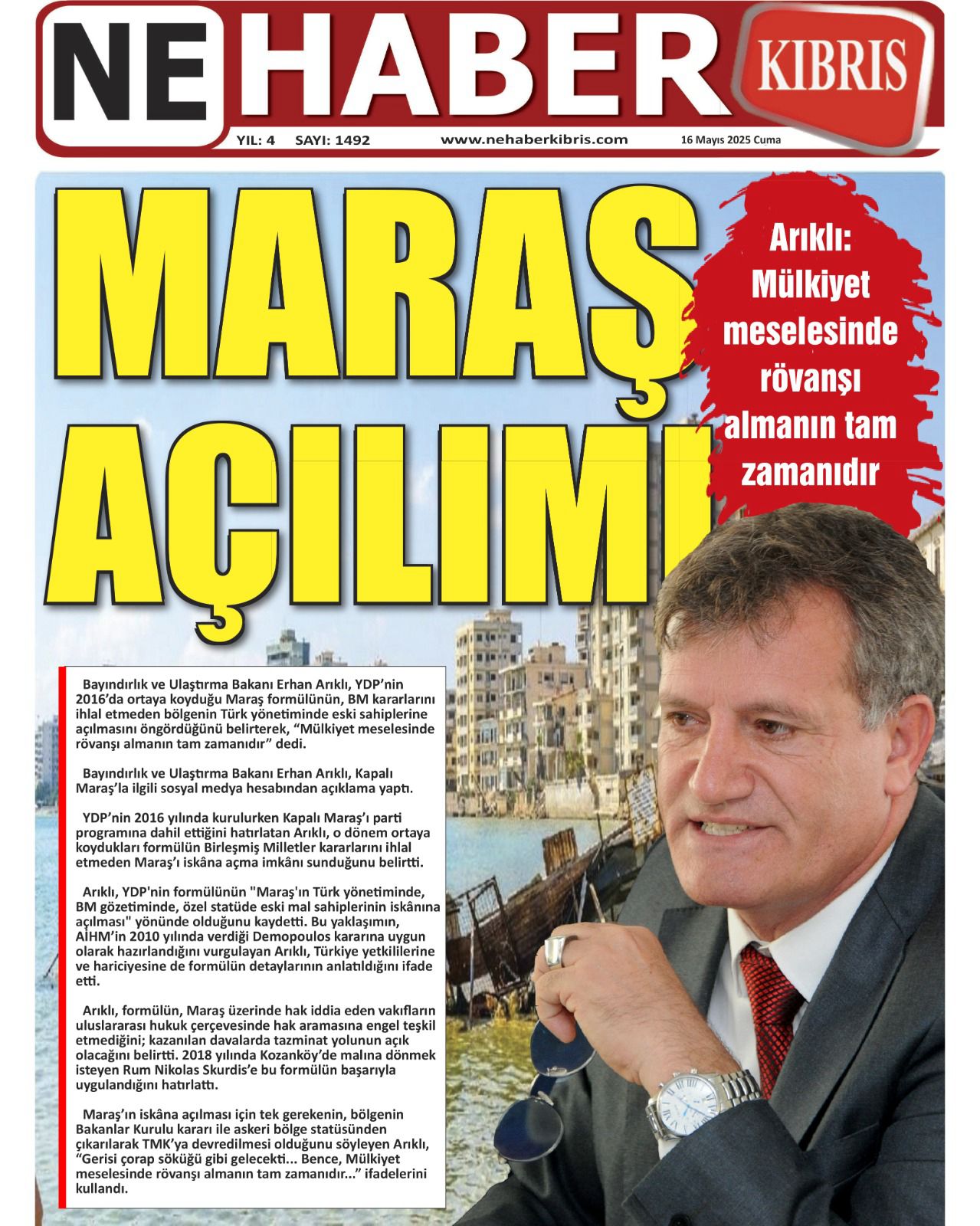 NE HABER KIBRIS

YIL: 4 SAYI: 1492 www.nehaberkibris.com 16 Mayıs 2025 Cuma

MARAŞ AÇILIMI

Arıklı: Mülkiyet meselesinde rövanşı almanın tam zamanıdır

Bayındırlık ve Ulaştırma Bakanı Erhan Arıklı, YDP'nin 2016'da ortaya koyduğu Maraş formülünün, BM kararlarını ihlal etmeden bölgenin Türk yönetiminde eski sahiplerine açılmasını öngördüğünü belirterek, "Mülkiyet meselesinde rövanşı almanın tam zamanıdır" dedi.

Bayındırlık ve Ulaştırma Bakanı Erhan Arıklı, Kapalı Maraş'la ilgili sosyal medya hesabından açıklama yaptı.

YDP'nin 2016 yılında kurulurken Kapalı Maraş'ı parti programına dahil ettiğini hatırlatan Arıklı, o dönem ortaya koydukları formülün Birleşmiş Milletler kararlarını ihlal etmeden Maraş'ı iskâna açma imkânı sunduğunu belirtti.

Arıklı, YDP'nin formülünün "Maraş'ın Türk yönetiminde, BM gözetiminde, özel statüde eski mal sahiplerinin iskânına açılması" yönünde olduğunu kaydetti. Bu yaklaşımın, AİHM'in 2010 yılında verdiği Demopoulos kararına uygun olarak hazırlandığını vurgulayan Arıklı, Türkiye yetkililerine ve hariciyesine de formülün detaylarının anlatıldığını ifade etti.

Arıklı, formülün, Maraş üzerinde hak iddia eden vakıfların uluslararası hukuk çerçevesinde hak aramasına engel teşkil etmediğini; kazanılan davalarda tazminat yolunun açık olacağını belirtti. 2018 yılında Kozanköy'de malına dönmek isteyen Rum Nikolas Skurdis'e bu formülün başarıyla uygulandığını hatırlattı.

Maraş'ın iskâna açılması için tek gerekenin, bölgenin Bakanlar Kurulu kararı ile askeri bölge statüsünden çıkarılarak TMK'ya devredilmesi olduğunu söyleyen Arıklı, "Gerisi çorap söküğü gibi gelecekti... Bence, Mülkiyet meselesinde rövanşı almanın tam zamanıdır..." ifadelerini kullandı.